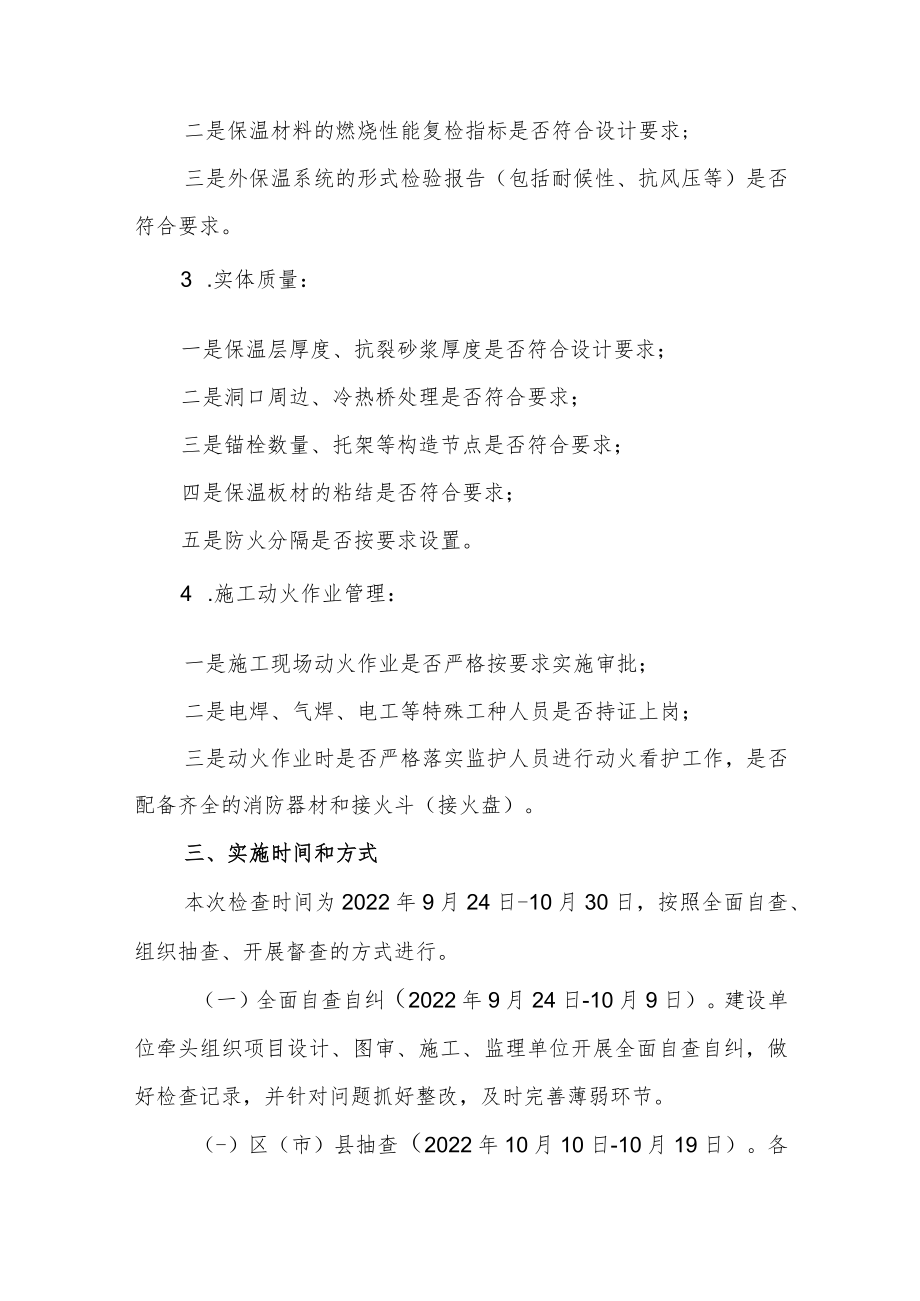 二是保温材料的燃烧性能复检指标是否符合设计要求；

三是外保温系统的形式检验报告（包括耐候性、抗风压等）是否符合要求。

3 .实体质量：

一是保温层厚度、抗裂砂浆厚度是否符合设计要求；

二是洞口周边、冷热桥处理是否符合要求；

三是锚栓数量、托架等构造节点是否符合要求；

四是保温板材的粘结是否符合要求；

五是防火分隔是否按要求设置。

4 .施工动火作业管理：

一是施工现场动火作业是否严格按要求实施审批；

二是电焊、气焊、电工等特殊工种人员是否持证上岗；

三是动火作业时是否严格落实监护人员进行动火看护工作，是否配备齐全的消防器材和接火斗（接火盘）。

三、实施时间和方式

本次检查时间为2022年9月24日-10月30日，按照全面自查、组织抽查、开展督查的方式进行。

（一）全面自查自纠（2022年9月24日-10月9日）。建设单位牵头组织项目设计、图审、施工、监理单位开展全面自查自纠，做好检查记录，并针对问题抓好整改，及时完善薄弱环节。

(-）区（市）县抽查（2022年10月10日-10月19日）。各